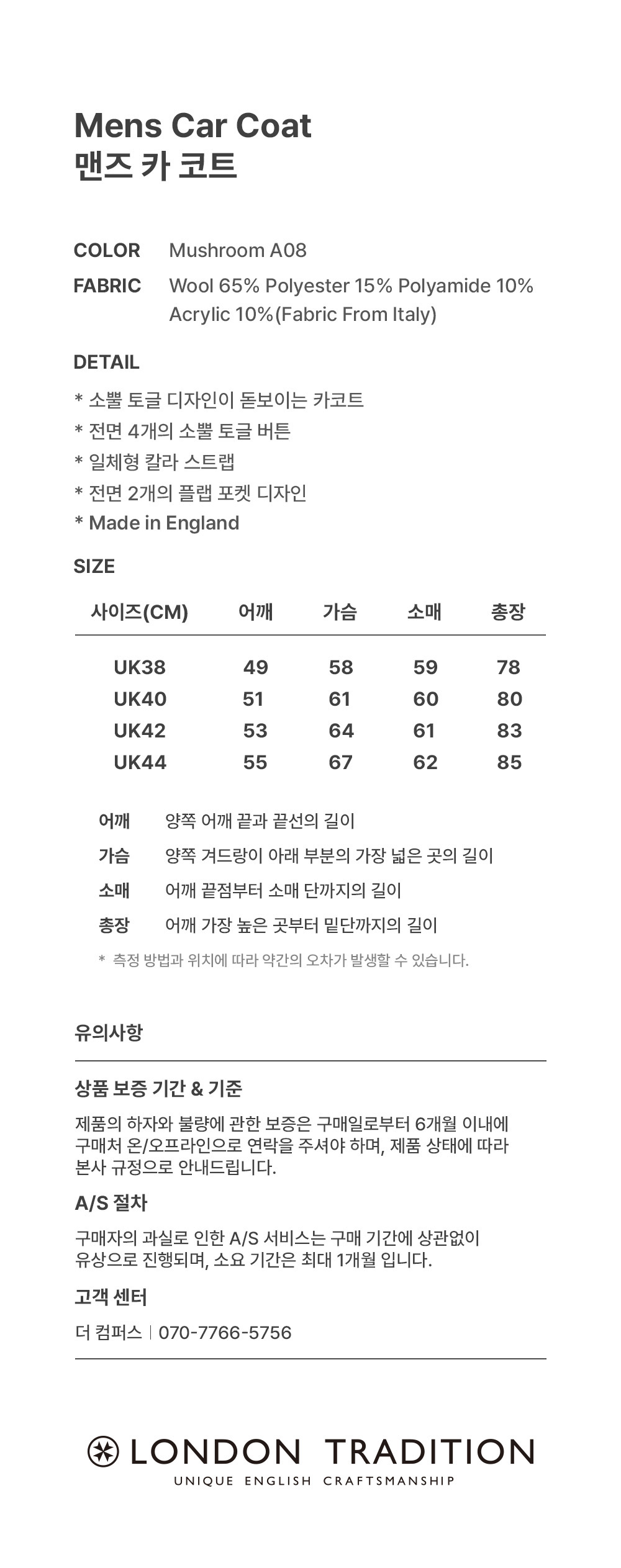 Mens Car Coat
맨즈 카 코트

COLOR Mushroom A08
FABRIC Wool 65% Polyester 15% Polyamide 10% Acrylic 10%(Fabric From Italy)

DETAIL
* 소뿔 토글 디자인이 돋보이는 카코트
* 전면 4개의 소뿔 토글 버튼
* 일체형 칼라 스트랩
* 전면 2개의 플랩 포켓 디자인
* Made in England

SIZE

| 사이즈(CM) | 어깨 | 가슴 | 소매 | 총장 |
|---|---|---|---|---|
| UK38 | 49 | 58 | 59 | 78 |
| UK40 | 51 | 61 | 60 | 80 |
| UK42 | 53 | 64 | 61 | 83 |
| UK44 | 55 | 67 | 62 | 85 |

어깨 양쪽 어깨 끝과 끝선의 길이
가슴 양쪽 겨드랑이 아래 부분의 가장 넓은 곳의 길이
소매 어깨 끝점부터 소매 단까지의 길이
총장 어깨 가장 높은 곳부터 밑단까지의 길이
* 측정 방법과 위치에 따라 약간의 오차가 발생할 수 있습니다.

유의사항

상품 보증 기간 & 기준
제품의 하자와 불량에 관한 보증은 구매일로부터 6개월 이내에 구매처 온/오프라인으로 연락을 주셔야 하며, 제품 상태에 따라 본사 규정으로 안내드립니다.

A/S 절차
구매자의 과실로 인한 A/S 서비스는 구매 기간에 상관없이 유상으로 진행되며, 소요 기간은 최대 1개월 입니다.

고객 센터
더 컴퍼스 | 070-7766-5756

LONDON TRADITION
UNIQUE ENGLISH CRAFTSMANSHIP